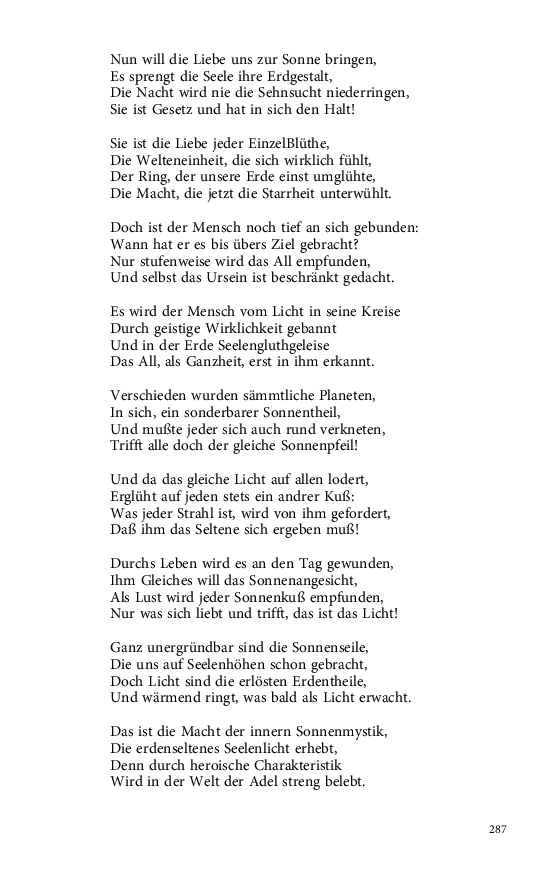 Nun will die Liebe uns zur Sonne bringen,
Es sprengt die Seele ihre Erdgestalt,
Die Nacht wird nie die Sehnsucht niederringen,
Sie ist Gesetz und hat in sich den Halt!

Sie ist die Liebe jeder EinzelBlüthe,
Die Welteneinheit, die sich wirklich fühlt,
Der Ring, der unsere Erde einst umglühte,
Die Macht, die jetzt die Starrheit unterwühlt.

Doch ist der Mensch noch tief an sich gebunden:
Wann hat er es bis übers Ziel gebracht?
Nur stufenweise wird das All empfunden,
Und selbst das Ursein ist beschränkt gedacht.

Es wird der Mensch vom Licht in seine Kreise
Durch geistige Wirklichkeit gebannt
Und in der Erde Seelengluthgeleise
Das All, als Ganzheit, erst in ihm erkannt.

Verschieden wurden sämmtliche Planeten,
In sich, ein sonderbarer Sonnentheil,
Und mußte jeder sich auch rund verkneten,
Trifft alle doch der gleiche Sonnenpfeil!

Und da das gleiche Licht auf allen lodert,
Erglüht auf jeden stets ein andrer Kuß:
Was jeder Strahl ist, wird von ihm gefordert,
Daß ihm das Seltene sich ergeben muß!

Durchs Leben wird es an den Tag gewunden,
Ihm Gleiches will das Sonnenangesicht,
Als Lust wird jeder Sonnenkuß empfunden,
Nur was sich liebt und trifft, das ist das Licht!

Ganz unergründbar sind die Sonnenseile,
Die uns auf Seelenhöhen schon gebracht,
Doch Licht sind die erlösten Erdentheile,
Und wärmend ringt, was bald als Licht erwacht.

Das ist die Macht der innern Sonnenmystik,
Die erdenseltenes Seelenlicht erhebt,
Denn durch heroische Charakteristik
Wird in der Welt der Adel streng belebt.

287